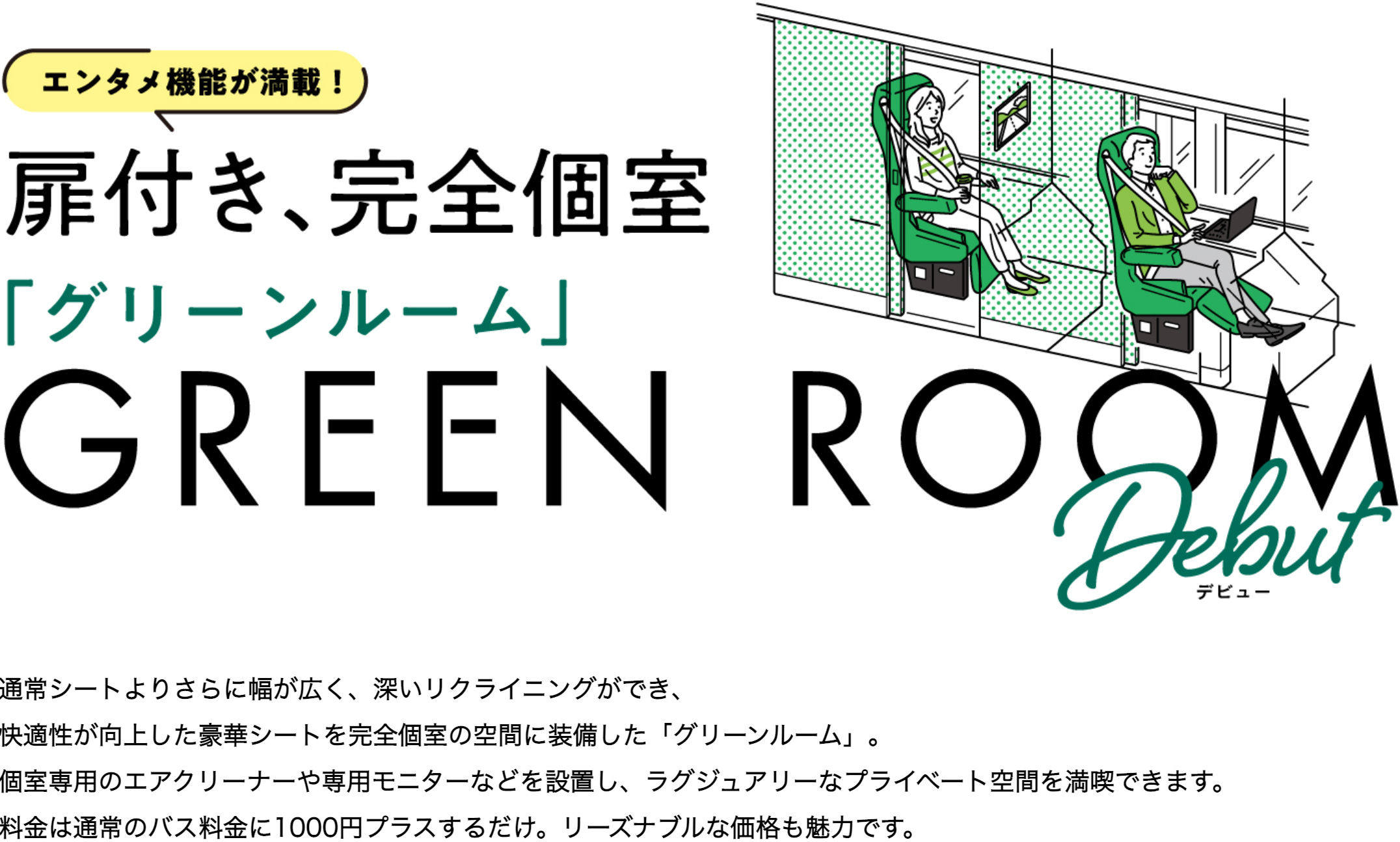 エンタメ機能が満載!

扉付き、完全個室

「グリーンルーム」

GREEN ROOM

Debut

デビュー

通常シートよりさらに幅が広く、深いリクライニングができ、
快適性が向上した豪華シートを完全個室の空間に装備した「グリーンルーム」。
個室専用のエアクリーナーや専用モニターなどを設置し、ラグジュアリーなプライベート空間を満喫できます。
料金は通常のバス料金に1000円プラスするだけ。リーズナブルな価格も魅力です。